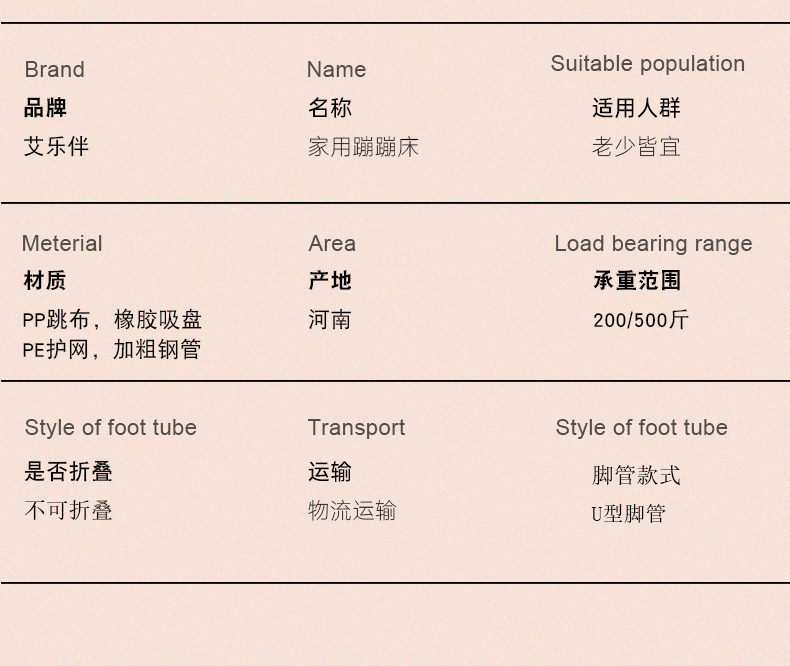 Brand
品牌
艾乐伴

Name
名称
家用蹦蹦床

Suitable population
适用人群
老少皆宜

Meterial
材质
PP跳布，橡胶吸盘
PE护网，加粗钢管

Area
产地
河南

Load bearing range
承重范围
200/500斤

Style of foot tube
是否折叠
不可折叠

Transport
运输
物流运输

Style of foot tube
脚管款式
U型脚管